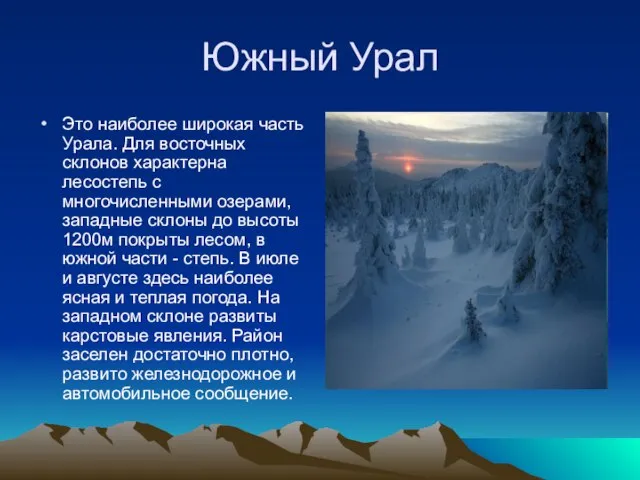 Южный Урал

• Это наиболее широкая часть Урала. Для восточных склонов характерна лесостепь с многочисленными озерами, западные склоны до высоты 1200м покрыты лесом, в южной части - степь. В июле и августе здесь наиболее ясная и теплая погода. На западном склоне развиты карстовые явления. Район заселен достаточно плотно, развито железнодорожное и автомобильное сообщение.